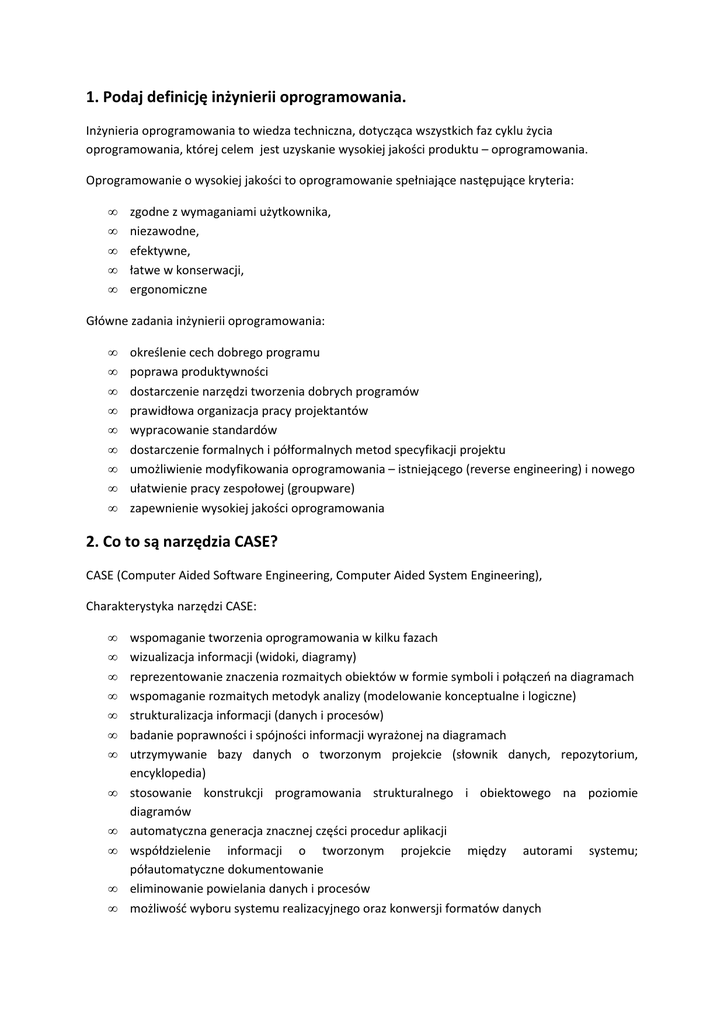 1. Podaj definicję inżynierii oprogramowania.

Inżynieria oprogramowania to wiedza techniczna, dotycząca wszystkich faz cyklu życia oprogramowania, której celem jest uzyskanie wysokiej jakości produktu – oprogramowania.

Oprogramowanie o wysokiej jakości to oprogramowanie spełniające następujące kryteria:

∞ zgodne z wymaganiami użytkownika,
∞ niezawodne,
∞ efektywne,
∞ łatwe w konserwacji,
∞ ergonomiczne

Główne zadania inżynierii oprogramowania:

∞ określenie cech dobrego programu
∞ poprawa produktywności
∞ dostarczenie narzędzi tworzenia dobrych programów
∞ prawidłowa organizacja pracy projektantów
∞ wypracowanie standardów
∞ dostarczenie formalnych i półformalnych metod specyfikacji projektu
∞ umożliwienie modyfikowania oprogramowania – istniejącego (reverse engineering) i nowego
∞ ułatwienie pracy zespołowej (groupware)
∞ zapewnienie wysokiej jakości oprogramowania

2. Co to są narzędzia CASE?

CASE (Computer Aided Software Engineering, Computer Aided System Engineering),

Charakterystyka narzędzi CASE:

∞ wspomaganie tworzenia oprogramowania w kilku fazach
∞ wizualizacja informacji (widoki, diagramy)
∞ reprezentowanie znaczenia rozmaitych obiektów w formie symboli i połączeń na diagramach
∞ wspomaganie rozmaitych metodyk analizy (modelowanie konceptualne i logiczne)
∞ strukturalizacja informacji (danych i procesów)
∞ badanie poprawności i spójności informacji wyrażonej na diagramach
∞ utrzymywanie bazy danych o tworzonym projekcie (słownik danych, repozytorium, encyklopedia)
∞ stosowanie konstrukcji programowania strukturalnego i obiektowego na poziomie diagramów
∞ automatyczna generacja znacznej części procedur aplikacji
∞ współdzielenie informacji o tworzonym projekcie między autorami systemu; półautomatyczne dokumentowanie
∞ eliminowanie powielania danych i procesów
∞ możliwość wyboru systemu realizacyjnego oraz konwersji formatów danych